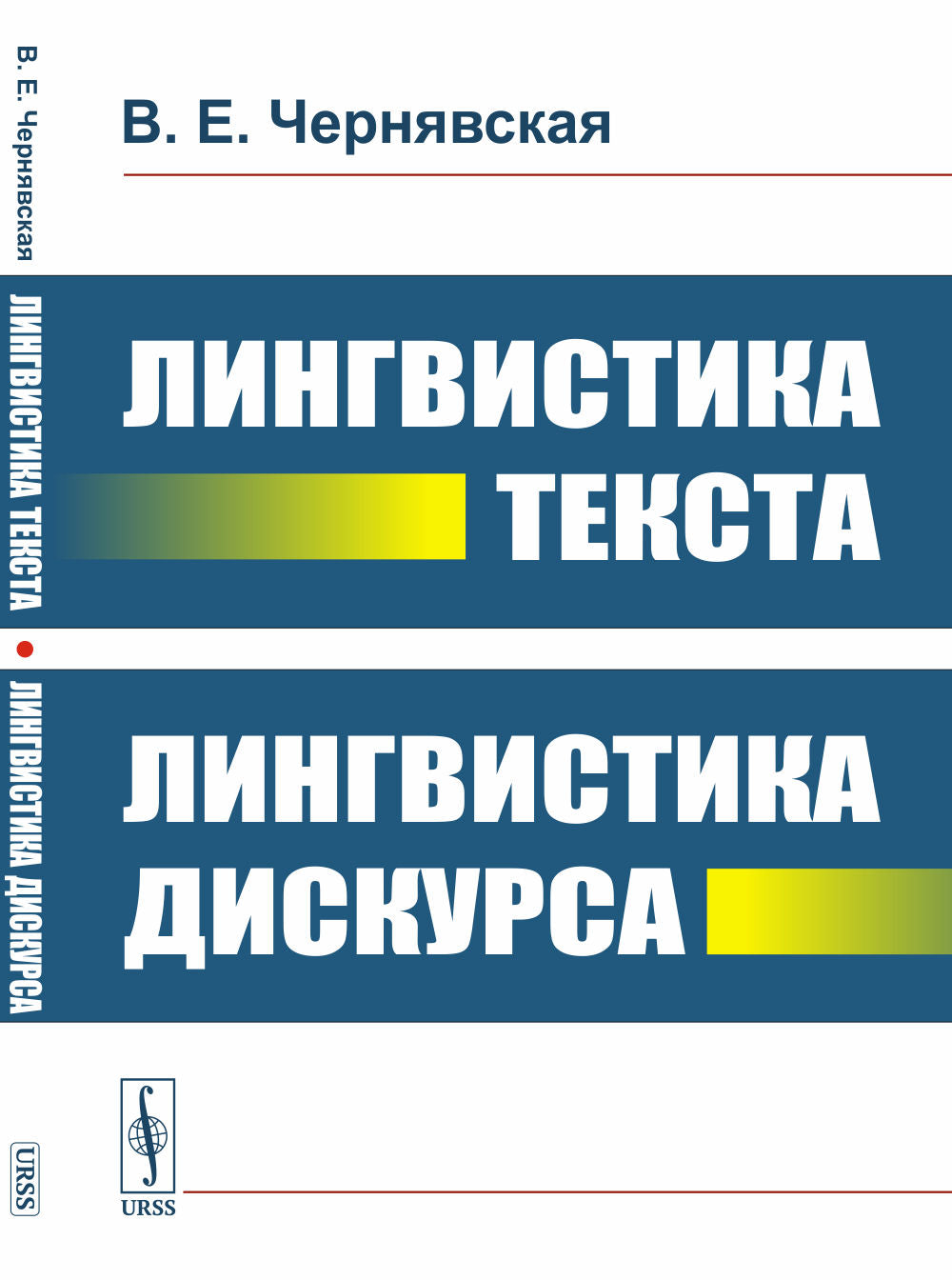 В. Е. Чернявская
ЛИНГВИСТИКА ТЕКСТА • ЛИНГВИСТИКА ДИСКУРСА
URSS

В. Е. Чернявская

ЛИНГВИСТИКА ТЕКСТА

ЛИНГВИСТИКА ДИСКУРСА

URSS